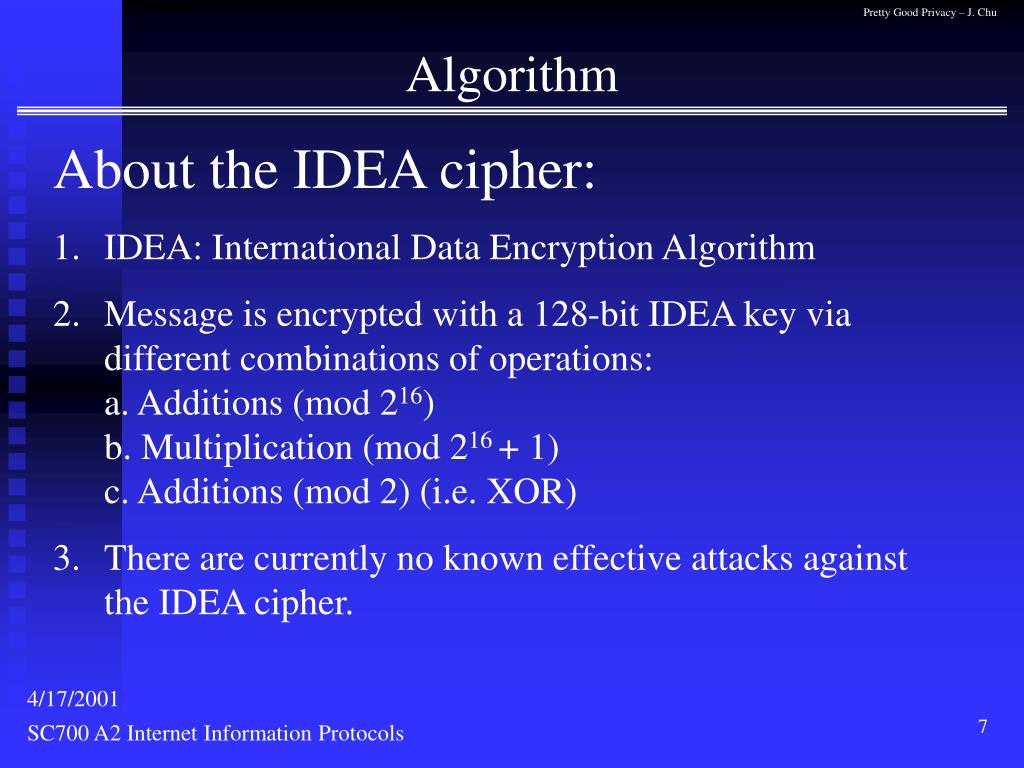 Pretty Good Privacy – J. Chu

Algorithm

About the IDEA cipher:

1. IDEA: International Data Encryption Algorithm

2. Message is encrypted with a 128-bit IDEA key via different combinations of operations:
a. Additions (mod $2^{16}$)
b. Multiplication (mod $2^{16} + 1$)
c. Additions (mod 2) (i.e. XOR)

3. There are currently no known effective attacks against the IDEA cipher.

4/17/2001
SC700 A2 Internet Information Protocols

7